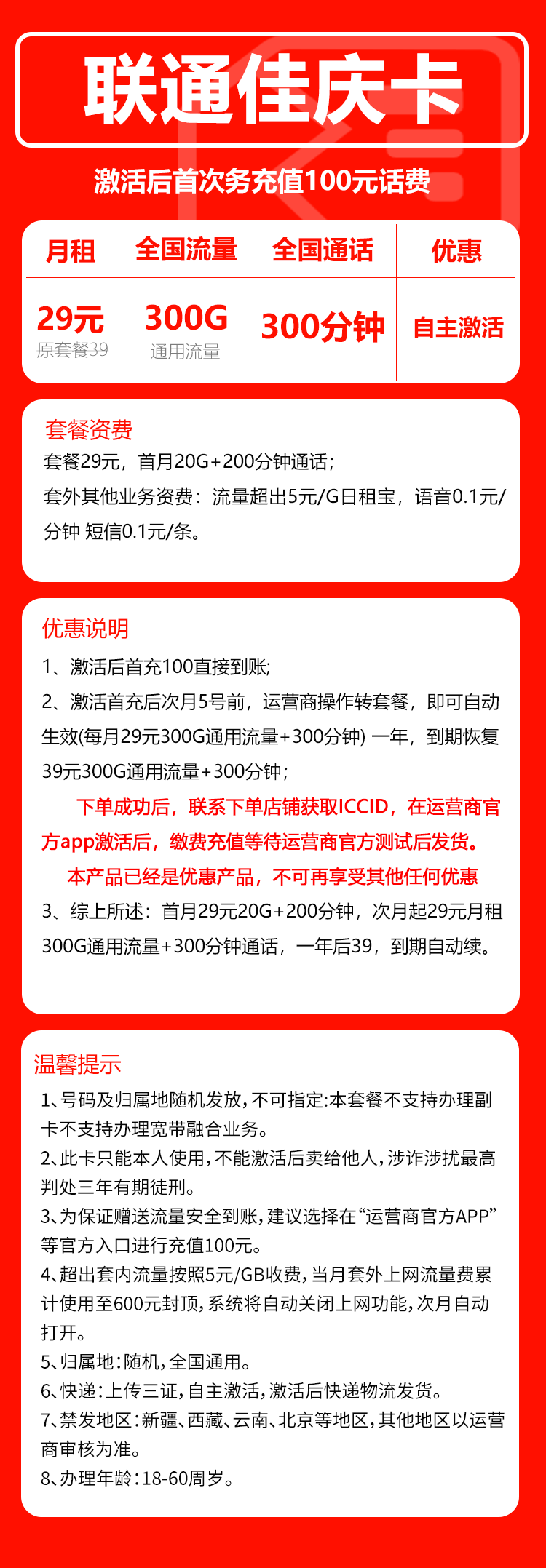 联通佳庆卡

激活后首次务充值100元话费

| 月租 | 全国流量 | 全国通话 | 优惠 |
|---|---|---|---|
| 29元 原套餐39 | 300G 通用流量 | 300分钟 | 自主激活 |

套餐资费

套餐29元，首月20G+200分钟通话；

套外其他业务资费：流量超出5元/G日租宝，语音0.1元/分钟 短信0.1元/条。

优惠说明

1、激活后首充100直接到账;

2、激活首充后次月5号前，运营商操作转套餐，即可自动生效(每月29元300G通用流量+300分钟) 一年，到期恢复39元300G通用流量+300分钟;

下单成功后，联系下单店铺获取ICCID，在运营商官方app激活后，缴费充值等待运营商官方测试后发货。

本产品已经是优惠产品，不可再享受其他任何优惠

3、综上所述：首月29元20G+200分钟，次月起29元月租300G通用流量+300分钟通话，一年后39，到期自动续。

温馨提示

1、号码及归属地随机发放，不可指定:本套餐不支持办理副卡不支持办理宽带融合业务。

2、此卡只能本人使用，不能激活后卖给他人，涉诈涉扰最高判处三年有期徒刑。

3、为保证赠送流量安全到账，建议选择在“运营商官方APP”等官方入口进行充值100元。

4、超出套内流量按照5元/GB收费，当月套外上网流量费累计使用至600元封顶，系统将自动关闭上网功能，次月自动打开。

5、归属地：随机，全国通用。

6、快递：上传三证，自主激活，激活后快递物流发货。

7、禁发地区：新疆、西藏、云南、北京等地区，其他地区以运营商审核为准。

8、办理年龄：18-60周岁。